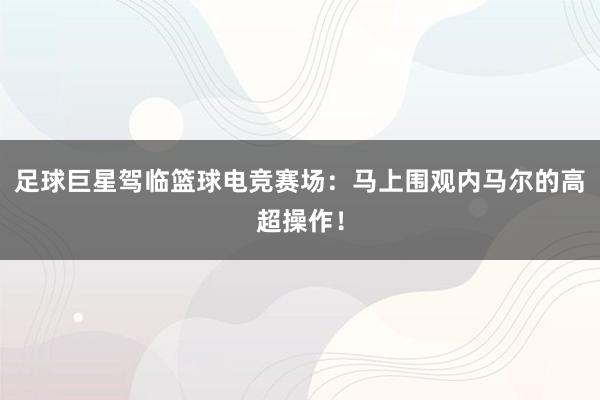 足球巨星驾临篮球电竞赛场：马上围观内马尔的高超操作！